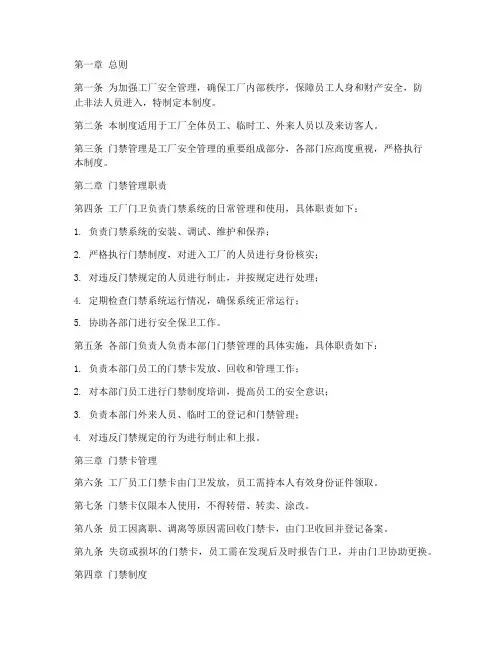 第一章 总则

第一条 为加强工厂安全管理，确保工厂内部秩序，保障员工人身和财产安全，防止非法人员进入，特制定本制度。

第二条 本制度适用于工厂全体员工、临时工、外来人员以及来访客人。

第三条 门禁管理是工厂安全管理的重要组成部分，各部门应高度重视，严格执行本制度。

第二章 门禁管理职责

第四条 工厂门卫负责门禁系统的日常管理和使用，具体职责如下：

1. 负责门禁系统的安装、调试、维护和保养；

2. 严格执行门禁制度，对进入工厂的人员进行身份核实；

3. 对违反门禁规定的人员进行制止，并按规定进行处理；

4. 定期检查门禁系统运行情况，确保系统正常运行；

5. 协助各部门进行安全保卫工作。

第五条 各部门负责人负责本部门门禁管理的具体实施，具体职责如下：

1. 负责本部门员工的门禁卡发放、回收和管理工作；

2. 对本部门员工进行门禁制度培训，提高员工的安全意识；

3. 负责本部门外来人员、临时工的登记和门禁管理；

4. 对违反门禁规定的行为进行制止和上报。

第三章 门禁卡管理

第六条 工厂员工门禁卡由门卫发放，员工需持本人有效身份证件领取。

第七条 门禁卡仅限本人使用，不得转借、转卖、涂改。

第八条 员工因离职、调离等原因需回收门禁卡，由门卫收回并登记备案。

第九条 失窃或损坏的门禁卡，员工需在发现后及时报告门卫，并由门卫协助更换。

第四章 门禁制度